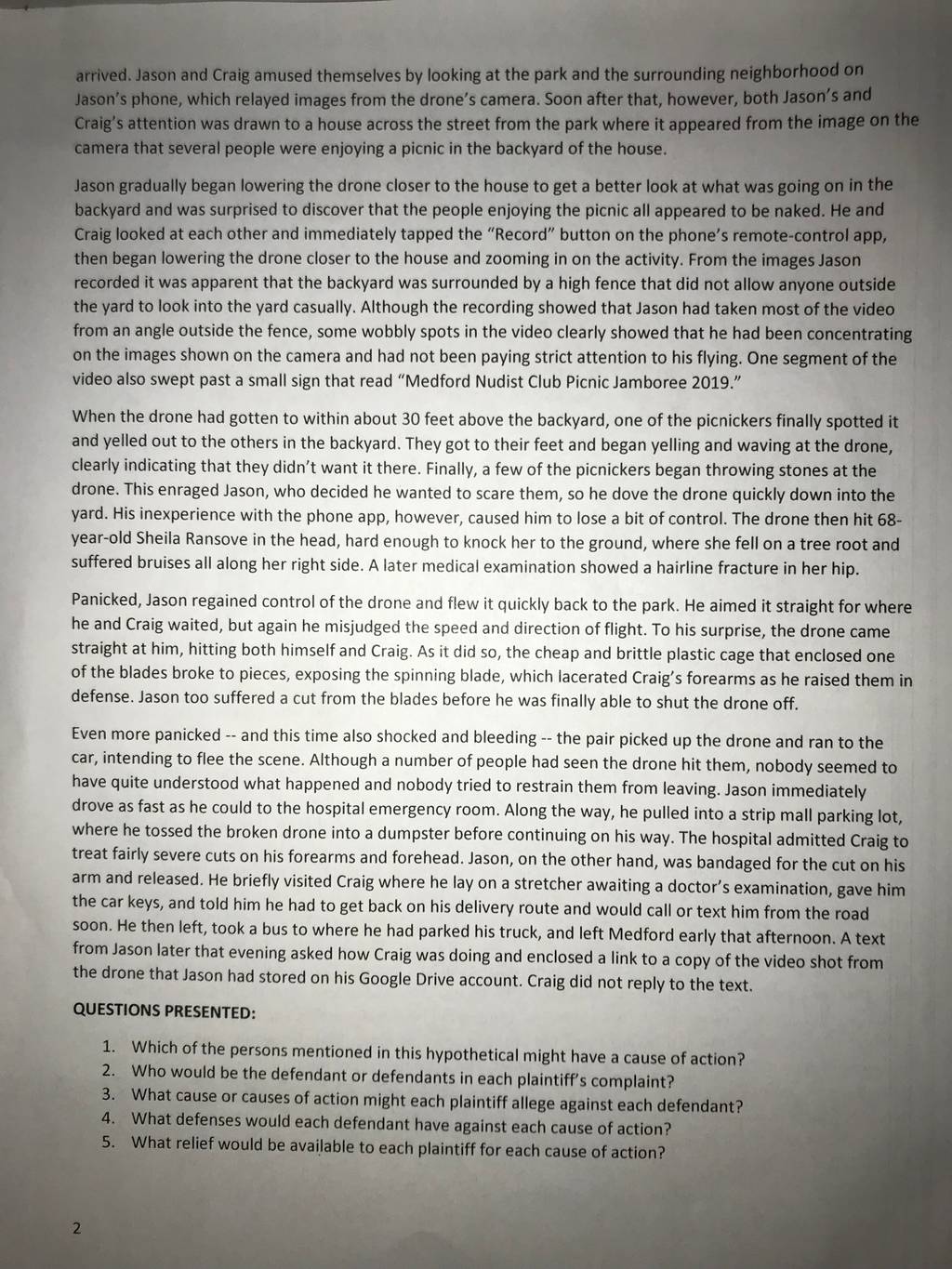 arrived. Jason and Craig amused themselves by looking at the park and the surrounding neighborhood on Jason's phone, which relayed images from the drone's camera. Soon after that, however, both Jason's and Craig's attention was drawn to a house across the street from the park where it appeared from the image on the camera that several people were enjoying a picnic in the backyard of the house.

Jason gradually began lowering the drone closer to the house to get a better look at what was going on in the backyard and was surprised to discover that the people enjoying the picnic all appeared to be naked. He and Craig looked at each other and immediately tapped the "Record" button on the phone's remote-control app, then began lowering the drone closer to the house and zooming in on the activity. From the images Jason recorded it was apparent that the backyard was surrounded by a high fence that did not allow anyone outside the yard to look into the yard casually. Although the recording showed that Jason had taken most of the video from an angle outside the fence, some wobbly spots in the video clearly showed that he had been concentrating on the images shown on the camera and had not been paying strict attention to his flying. One segment of the video also swept past a small sign that read "Medford Nudist Club Picnic Jamboree 2019."

When the drone had gotten to within about 30 feet above the backyard, one of the picnickers finally spotted it and yelled out to the others in the backyard. They got to their feet and began yelling and waving at the drone, clearly indicating that they didn't want it there. Finally, a few of the picnickers began throwing stones at the drone. This enraged Jason, who decided he wanted to scare them, so he dove the drone quickly down into the yard. His inexperience with the phone app, however, caused him to lose a bit of control. The drone then hit 68-year-old Sheila Ransove in the head, hard enough to knock her to the ground, where she fell on a tree root and suffered bruises all along her right side. A later medical examination showed a hairline fracture in her hip.

Panicked, Jason regained control of the drone and flew it quickly back to the park. He aimed it straight for where he and Craig waited, but again he misjudged the speed and direction of flight. To his surprise, the drone came straight at him, hitting both himself and Craig. As it did so, the cheap and brittle plastic cage that enclosed one of the blades broke to pieces, exposing the spinning blade, which lacerated Craig's forearms as he raised them in defense. Jason too suffered a cut from the blades before he was finally able to shut the drone off.

Even more panicked -- and this time also shocked and bleeding -- the pair picked up the drone and ran to the car, intending to flee the scene. Although a number of people had seen the drone hit them, nobody seemed to have quite understood what happened and nobody tried to restrain them from leaving. Jason immediately drove as fast as he could to the hospital emergency room. Along the way, he pulled into a strip mall parking lot, where he tossed the broken drone into a dumpster before continuing on his way. The hospital admitted Craig to treat fairly severe cuts on his forearms and forehead. Jason, on the other hand, was bandaged for the cut on his arm and released. He briefly visited Craig where he lay on a stretcher awaiting a doctor's examination, gave him the car keys, and told him he had to get back on his delivery route and would call or text him from the road soon. He then left, took a bus to where he had parked his truck, and left Medford early that afternoon. A text from Jason later that evening asked how Craig was doing and enclosed a link to a copy of the video shot from the drone that Jason had stored on his Google Drive account. Craig did not reply to the text.

QUESTIONS PRESENTED:

1. Which of the persons mentioned in this hypothetical might have a cause of action?
2. Who would be the defendant or defendants in each plaintiff's complaint?
3. What cause or causes of action might each plaintiff allege against each defendant?
4. What defenses would each defendant have against each cause of action?
5. What relief would be available to each plaintiff for each cause of action?

2